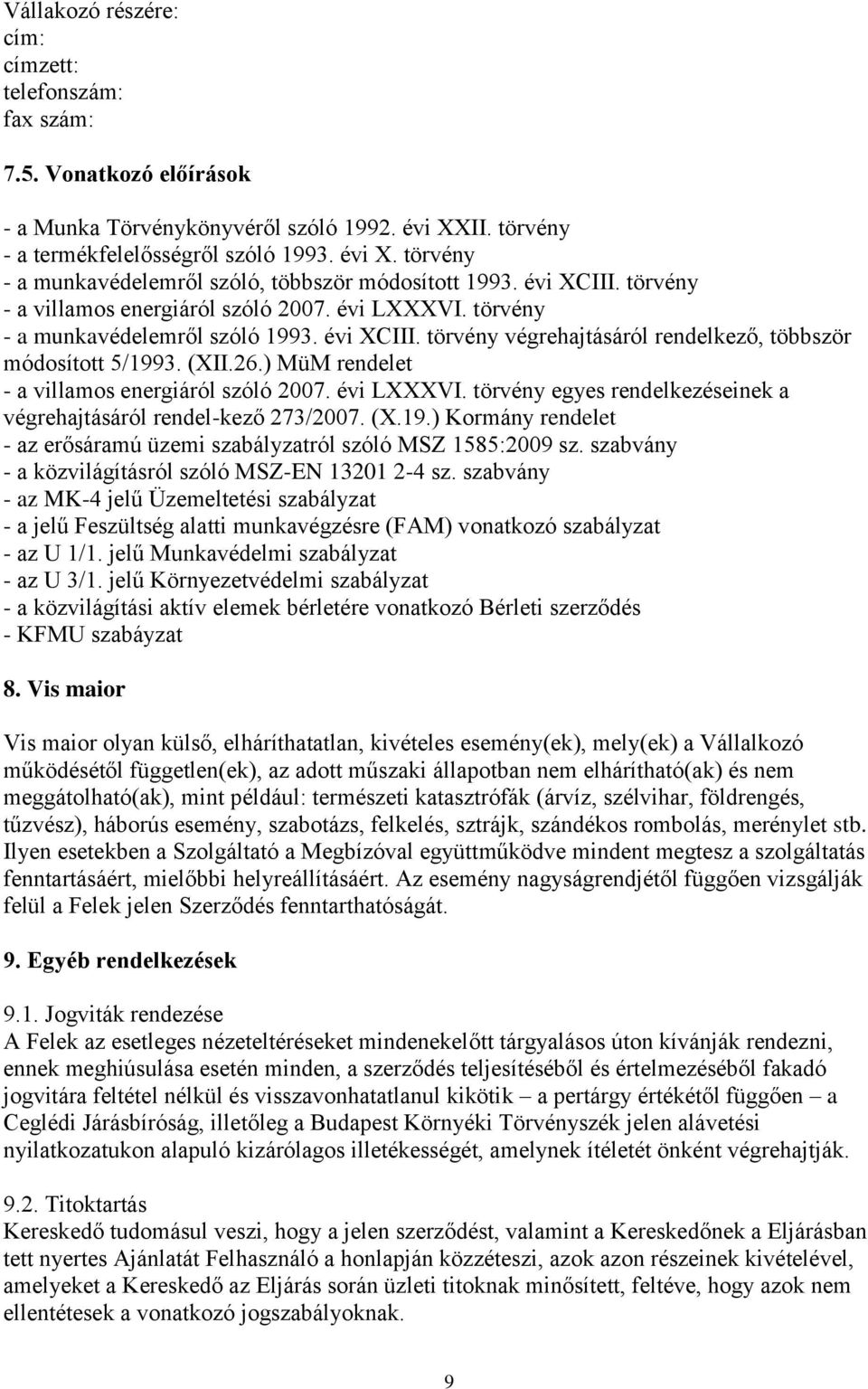 Vállakozó részére:
cím:
címzett:
telefonszám:
fax szám:

7.5. Vonatkozó előírások

- a Munka Törvénykönyvéről szóló 1992. évi XXII. törvény
- a termékfelelősségről szóló 1993. évi X. törvény
- a munkavédelemről szóló, többször módosított 1993. évi XCIII. törvény
- a villamos energiáról szóló 2007. évi LXXXVI. törvény
- a munkavédelemről szóló 1993. évi XCIII. törvény végrehajtásáról rendelkező, többször módosított 5/1993. (XII.26.) MüM rendelet
- a villamos energiáról szóló 2007. évi LXXXVI. törvény egyes rendelkezéseinek a végrehajtásáról rendel-kező 273/2007. (X.19.) Kormány rendelet
- az erősáramú üzemi szabályzatról szóló MSZ 1585:2009 sz. szabvány
- a közvilágításról szóló MSZ-EN 13201 2-4 sz. szabvány
- az MK-4 jelű Üzemeltetési szabályzat
- a jelű Feszültség alatti munkavégzésre (FAM) vonatkozó szabályzat
- az U 1/1. jelű Munkavédelmi szabályzat
- az U 3/1. jelű Környezetvédelmi szabályzat
- a közvilágítási aktív elemek bérletére vonatkozó Bérleti szerződés
- KFMU szabáyzat

8. Vis maior

Vis maior olyan külső, elháríthatatlan, kivételes esemény(ek), mely(ek) a Vállalkozó működésétől független(ek), az adott műszaki állapotban nem elhárítható(ak) és nem meggátolható(ak), mint például: természeti katasztrófák (árvíz, szélvihar, földrengés, tűzvész), háborús esemény, szabotázs, felkelés, sztrájk, szándékos rombolás, merénylet stb. Ilyen esetekben a Szolgáltató a Megbízóval együttműködve mindent megtesz a szolgáltatás fenntartásáért, mielőbbi helyreállításáért. Az esemény nagyságrendjétől függően vizsgálják felül a Felek jelen Szerződés fenntarthatóságát.

9. Egyéb rendelkezések

9.1. Jogviták rendezése
A Felek az esetleges nézeteltéréseket mindenekelőtt tárgyalásos úton kívánják rendezni, ennek meghiúsulása esetén minden, a szerződés teljesítéséből és értelmezéséből fakadó jogvitára feltétel nélkül és visszavonhatatlanul kikötik – a pertárgy értékétől függően – a Ceglédi Járásbíróság, illetőleg a Budapest Környéki Törvényszék jelen alávetési nyilatkozatukon alapuló kizárólagos illetékességét, amelynek ítéletét önként végrehajtják.

9.2. Titoktartás
Kereskedő tudomásul veszi, hogy a jelen szerződést, valamint a Kereskedőnek a Eljárásban tett nyertes Ajánlatát Felhasználó a honlapján közzéteszi, azok azon részeinek kivételével, amelyeket a Kereskedő az Eljárás során üzleti titoknak minősített, feltéve, hogy azok nem ellentétesek a vonatkozó jogszabályoknak.

9